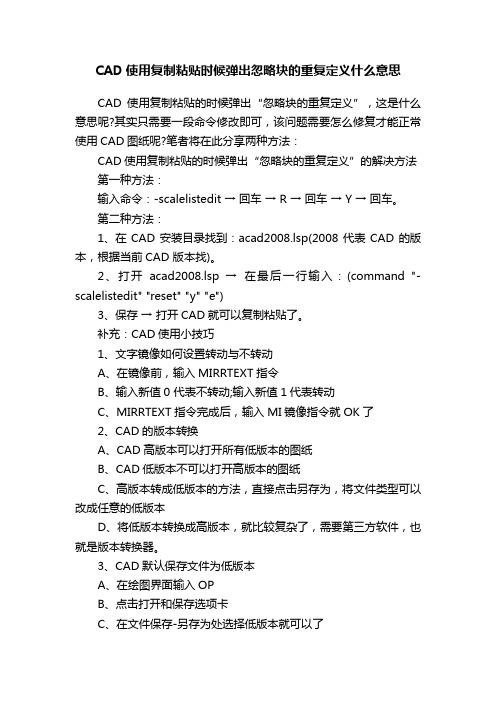 CAD 使用复制粘贴时候弹出忽略块的重复定义什么意思

CAD 使用复制粘贴的时候弹出“忽略块的重复定义”，这是什么意思呢?其实只需要一段命令修改即可，该问题需要怎么修复才能正常使用 CAD 图纸呢?笔者将在此分享两种方法：

CAD 使用复制粘贴的时候弹出“忽略块的重复定义”的解决方法

第一种方法：

输入命令：-scalelistedit → 回车 → R → 回车 → Y → 回车。

第二种方法：

1、在 CAD 安装目录找到：acad2008.lsp(2008 代表 CAD 的版本，根据当前 CAD 版本找)。

2、打开 acad2008.lsp → 在最后一行输入：(command "-scalelistedit" "reset" "y" "e")

3、保存 → 打开 CAD 就可以复制粘贴了。

补充：CAD 使用小技巧

1、文字镜像如何设置转动与不转动

A、在镜像前，输入 MIRRTEXT 指令

B、输入新值 0 代表不转动;输入新值 1 代表转动

C、MIRRTEXT 指令完成后，输入 MI 镜像指令就 OK 了

2、CAD 的版本转换

A、CAD 高版本可以打开所有低版本的图纸

B、CAD 低版本不可以打开高版本的图纸

C、高版本转成低版本的方法，直接点击另存为，将文件类型可以改成任意的低版本

D、将低版本转换成高版本，就比较复杂了，需要第三方软件，也就是版本转换器。

3、CAD 默认保存文件为低版本

A、在绘图界面输入 OP

B、点击打开和保存选项卡

C、在文件保存-另存为处选择低版本就可以了